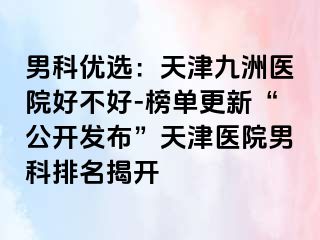 男科优选：天津九洲医院好不好-榜单更新“公开发布”天津医院男科排名揭开